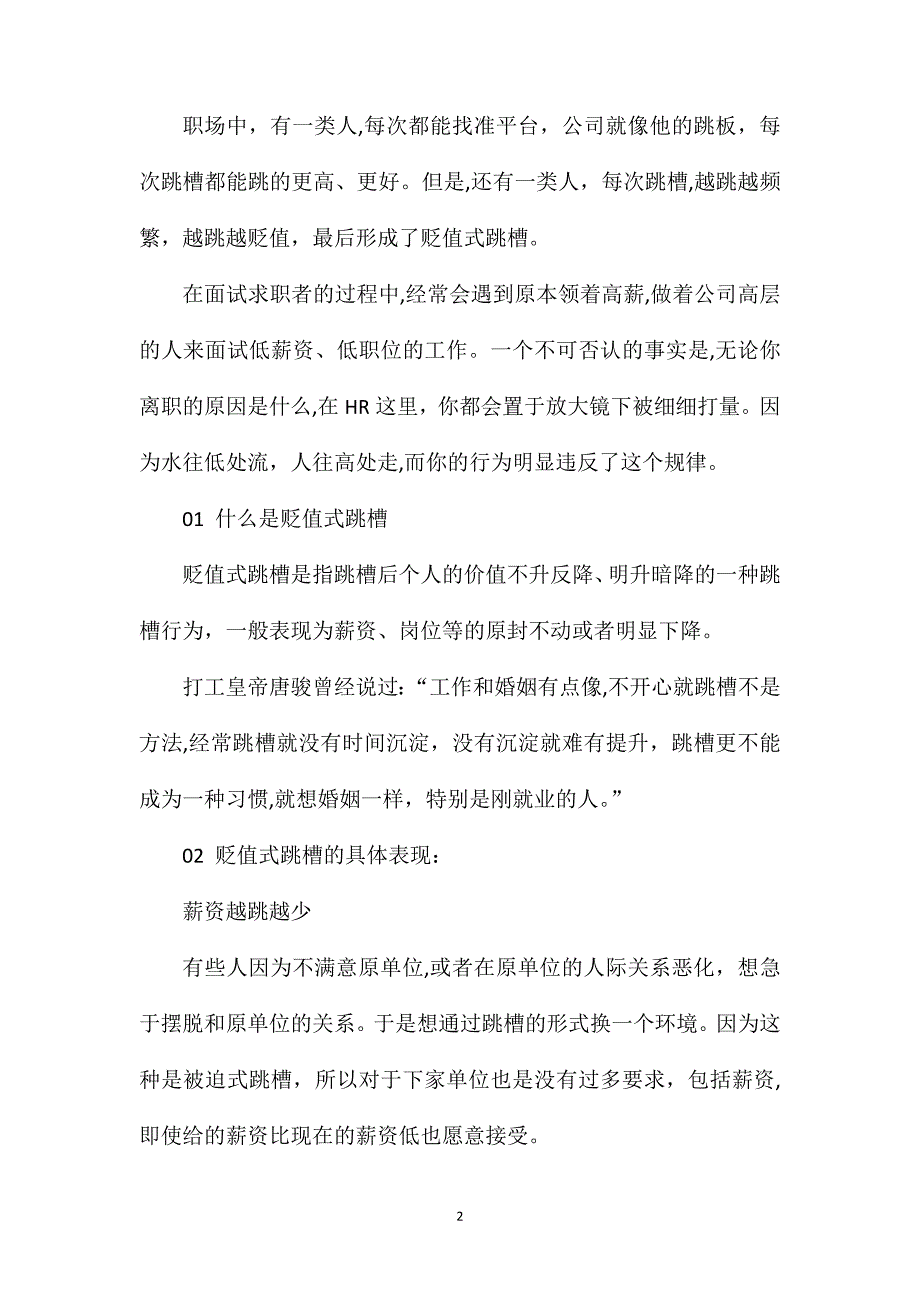 职场中，有一类人,每次都能找准平台，公司就像他的跳板，每次跳槽都能跳的更高、更好。但是,还有一类人，每次跳槽,越跳越频繁，越跳越贬值，最后形成了贬值式跳槽。

在面试求职者的过程中,经常会遇到原本领着高薪,做着公司高层的人来面试低薪资、低职位的工作。一个不可否认的事实是,无论你离职的原因是什么,在 HR 这里，你都会置于放大镜下被细细打量。因为水往低处流，人往高处走,而你的行为明显违反了这个规律。

01 什么是贬值式跳槽

贬值式跳槽是指跳槽后个人的价值不升反降、明升暗降的一种跳槽行为，一般表现为薪资、岗位等的原封不动或者明显下降。

打工皇帝唐骏曾经说过：“工作和婚姻有点像,不开心就跳槽不是方法,经常跳槽就没有时间沉淀，没有沉淀就难有提升，跳槽更不能成为一种习惯,就想婚姻一样，特别是刚就业的人。”

02 贬值式跳槽的具体表现：

薪资越跳越少

有些人因为不满意原单位,或者在原单位的人际关系恶化，想急于摆脱和原单位的关系。于是想通过跳槽的形式换一个环境。因为这种是被迫式跳槽，所以对于下家单位也是没有过多要求，包括薪资,即使给的薪资比现在的薪资低也愿意接受。

2